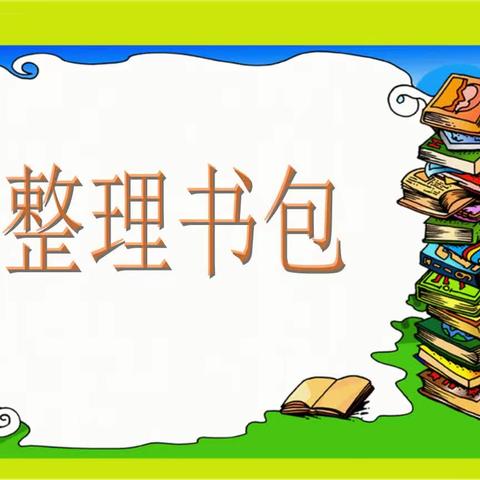 整理书包